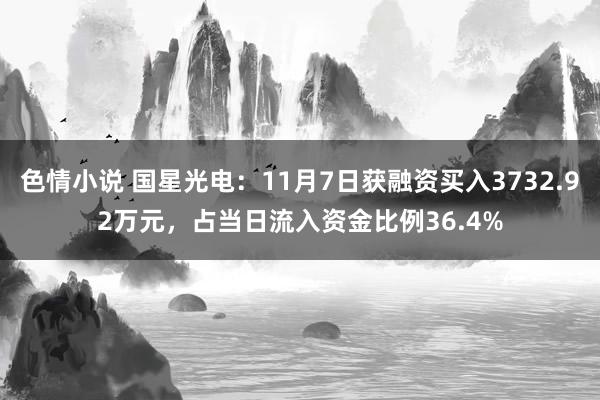 色情小说 国星光电：11月7日获融资买入3732.92万元，占当日流入资金比例36.4%